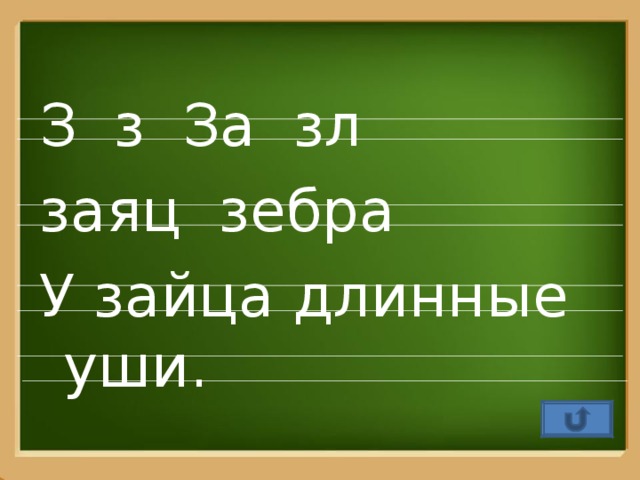 З з За зл

заяц зебра

У зайца длинные уши.